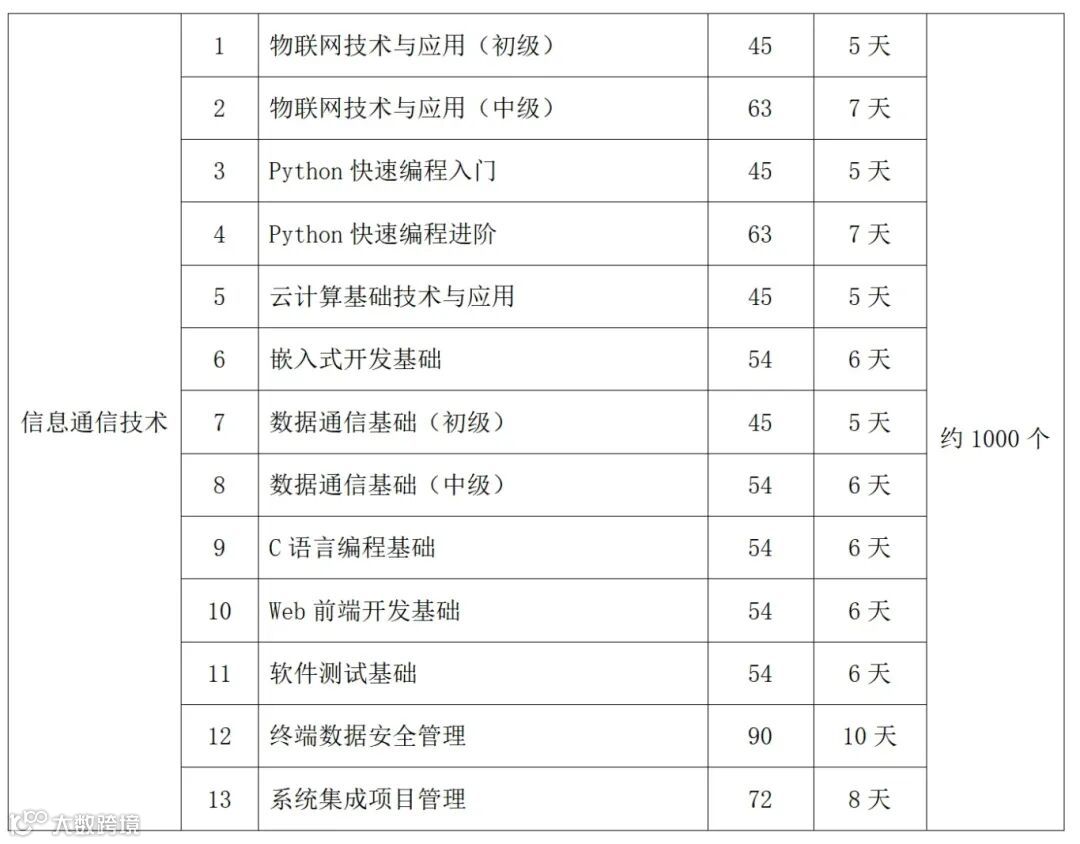 | | | | | | |
|---|---|---|---|---|---|
| 信息通信技术 | 1 | 物联网技术与应用（初级） | 45 | 5 天 | 约 1000 个 |
| | 2 | 物联网技术与应用（中级） | 63 | 7 天 | |
| | 3 | Python 快速编程入门 | 45 | 5 天 | |
| | 4 | Python 快速编程进阶 | 63 | 7 天 | |
| | 5 | 云计算基础技术与应用 | 45 | 5 天 | |
| | 6 | 嵌入式开发基础 | 54 | 6 天 | |
| | 7 | 数据通信基础（初级） | 45 | 5 天 | |
| | 8 | 数据通信基础（中级） | 54 | 6 天 | |
| | 9 | C 语言编程基础 | 54 | 6 天 | |
| | 10 | Web 前端开发基础 | 54 | 6 天 | |
| | 11 | 软件测试基础 | 54 | 6 天 | |
| | 12 | 终端数据安全管理 | 90 | 10 天 | |
| | 13 | 系统集成项目管理 | 72 | 8 天 | |

大数跨境